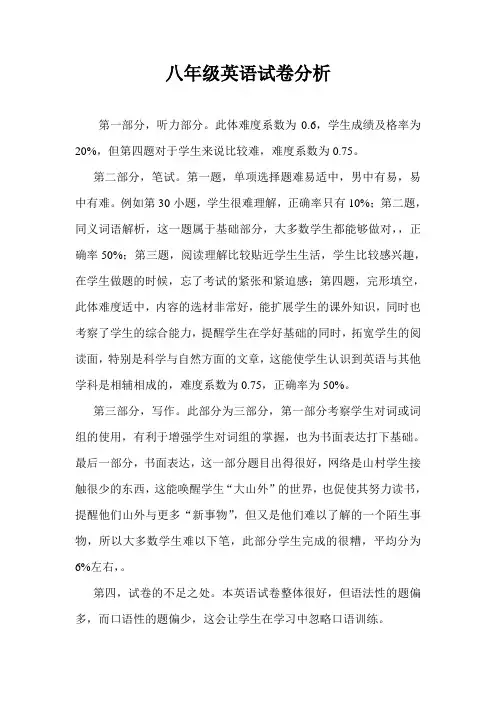 八年级英语试卷分析

第一部分，听力部分。此体难度系数为 0.6，学生成绩及格率为 20%，但第四题对于学生来说比较难，难度系数为 0.75。

第二部分，笔试。第一题，单项选择题难易适中，男中有易，易中有难。例如第 30 小题，学生很难理解，正确率只有 10%；第二题，同义词语解析，这一题属于基础部分，大多数学生都能够做对，，正确率 50%；第三题，阅读理解比较贴近学生生活，学生比较感兴趣，在学生做题的时候，忘了考试的紧张和紧迫感；第四题，完形填空，此体难度适中，内容的选材非常好，能扩展学生的课外知识，同时也考察了学生的综合能力，提醒学生在学好基础的同时，拓宽学生的阅读面，特别是科学与自然方面的文章，这能使学生认识到英语与其他学科是相辅相成的，难度系数为 0.75，正确率为 50%。

第三部分，写作。此部分为三部分，第一部分考察学生对词或词组的使用，有利于增强学生对词组的掌握，也为书面表达打下基础。最后一部分，书面表达，这一部分题目出得很好，网络是山村学生接触很少的东西，这能唤醒学生“大山外”的世界，也促使其努力读书，提醒他们山外与更多“新事物”，但又是他们难以了解的一个陌生事物，所以大多数学生难以下笔，此部分学生完成的很糟，平均分为 6%左右，。

第四，试卷的不足之处。本英语试卷整体很好，但语法性的题偏多，而口语性的题偏少，这会让学生在学习中忽略口语训练。